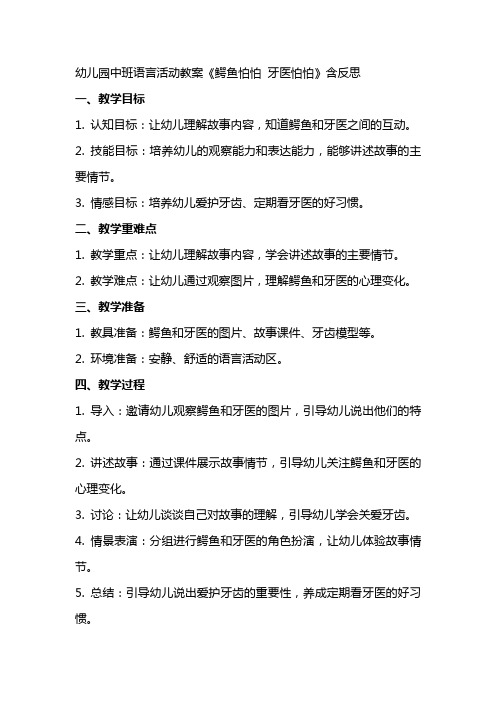 幼儿园中班语言活动教案《鳄鱼怕怕 牙医怕怕》含反思

一、教学目标

1. 认知目标：让幼儿理解故事内容，知道鳄鱼和牙医之间的互动。

2. 技能目标：培养幼儿的观察能力和表达能力，能够讲述故事的主要情节。

3. 情感目标：培养幼儿爱护牙齿、定期看牙医的好习惯。

二、教学重难点

1. 教学重点：让幼儿理解故事内容，学会讲述故事的主要情节。

2. 教学难点：让幼儿通过观察图片，理解鳄鱼和牙医的心理变化。

三、教学准备

1. 教具准备：鳄鱼和牙医的图片、故事课件、牙齿模型等。

2. 环境准备：安静、舒适的语言活动区。

四、教学过程

1. 导入：邀请幼儿观察鳄鱼和牙医的图片，引导幼儿说出他们的特点。

2. 讲述故事：通过课件展示故事情节，引导幼儿关注鳄鱼和牙医的心理变化。

3. 讨论：让幼儿谈谈自己对故事的理解，引导幼儿学会关爱牙齿。

4. 情景表演：分组进行鳄鱼和牙医的角色扮演，让幼儿体验故事情节。

5. 总结：引导幼儿说出爱护牙齿的重要性，养成定期看牙医的好习惯。